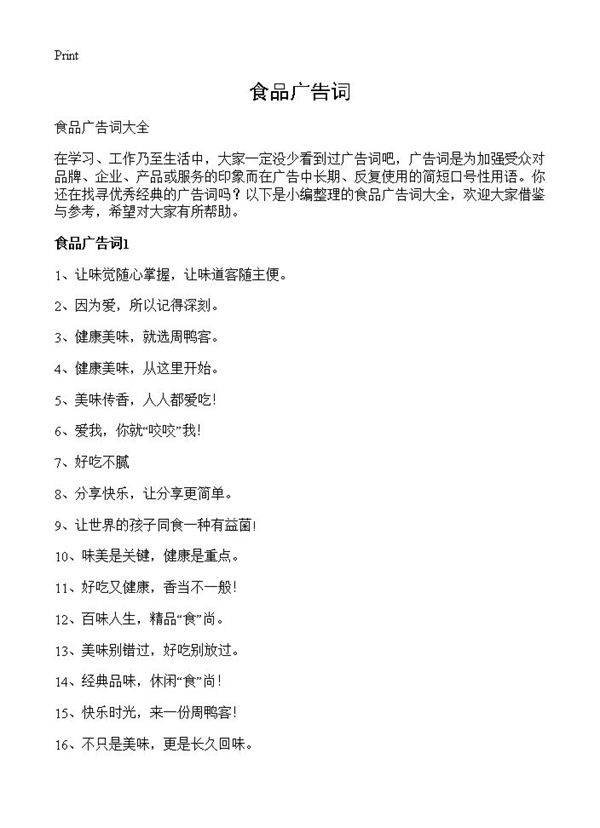 Print

食品广告词

食品广告词大全

在学习、工作乃至生活中，大家一定没少看到过广告词吧，广告词是为加强受众对品牌、企业、产品或服务的印象而在广告中长期、反复使用的简短口号性用语。你还在找寻优秀经典的广告词吗？以下是小编整理的食品广告词大全，欢迎大家借鉴与参考，希望对大家有所帮助。

食品广告词1

1、让味觉随心掌握，让味道客随主便。

2、因为爱，所以记得深刻。

3、健康美味，就选周鸭客。

4、健康美味，从这里开始。

5、美味传香，人人都爱吃！

6、爱我，你就“咬咬”我！

7、好吃不腻

8、分享快乐，让分享更简单。

9、让世界的孩子同食一种有益菌！

10、味美是关键，健康是重点。

11、好吃又健康，香当不一般！

12、百味人生，精品“食”尚。

13、美味别错过，好吃别放过。

14、经典品味，休闲“食”尚！

15、快乐时光，来一份周鸭客！

16、不只是美味，更是长久回味。